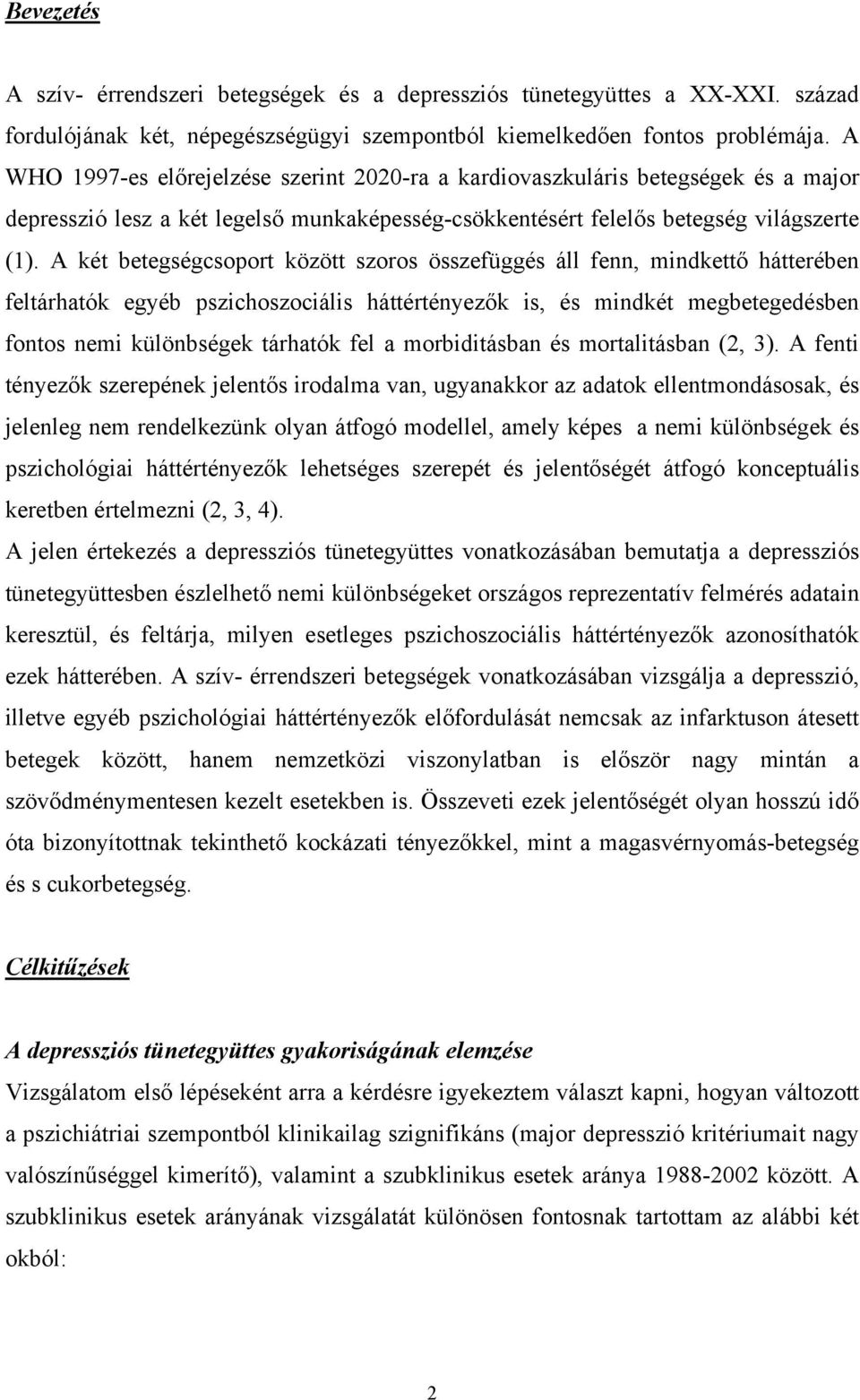 Bevezetés

A szív- érrendszeri betegségek és a depressziós tünetegyüttes a XX-XXI. század fordulójának két, népegészségügyi szempontból kiemelkedően fontos problémája. A WHO 1997-es előrejelzése szerint 2020-ra a kardiovaszkuláris betegségek és a major depresszió lesz a két legelső munkaképesség-csökkentésért felelős betegség világszerte (1). A két betegségcsoport között szoros összefüggés áll fenn, mindkettő hátterében feltárhatók egyéb pszichoszociális háttértényezők is, és mindkét megbetegedésben fontos nemi különbségek tárhatók fel a morbiditásban és mortalitásban (2, 3). A fenti tényezők szerepének jelentős irodalma van, ugyanakkor az adatok ellentmondásosak, és jelenleg nem rendelkezünk olyan átfogó modellel, amely képes a nemi különbségek és pszichológiai háttértényezők lehetséges szerepét és jelentőségét átfogó konceptuális keretben értelmezni (2, 3, 4).
A jelen értekezés a depressziós tünetegyüttes vonatkozásában bemutatja a depressziós tünetegyüttesben észlelhető nemi különbségeket országos reprezentatív felmérés adatain keresztül, és feltárja, milyen esetleges pszichoszociális háttértényezők azonosíthatók ezek hátterében. A szív- érrendszeri betegségek vonatkozásában vizsgálja a depresszió, illetve egyéb pszichológiai háttértényezők előfordulását nemcsak az infarktuson átesett betegek között, hanem nemzetközi viszonylatban is először nagy mintán a szövődménymentesen kezelt esetekben is. Összeveti ezek jelentőségét olyan hosszú idő óta bizonyítottnak tekinthető kockázati tényezőkkel, mint a magasvérnyomás-betegség és s cukorbetegség.

Célkitűzések

A depressziós tünetegyüttes gyakoriságának elemzése
Vizsgálatom első lépéseként arra a kérdésre igyekeztem választ kapni, hogyan változott a pszichiátriai szempontból klinikailag szignifikáns (major depresszió kritériumait nagy valószínűséggel kimerítő), valamint a szubklinikus esetek aránya 1988-2002 között. A szubklinikus esetek arányának vizsgálatát különösen fontosnak tartottam az alábbi két okból:

2